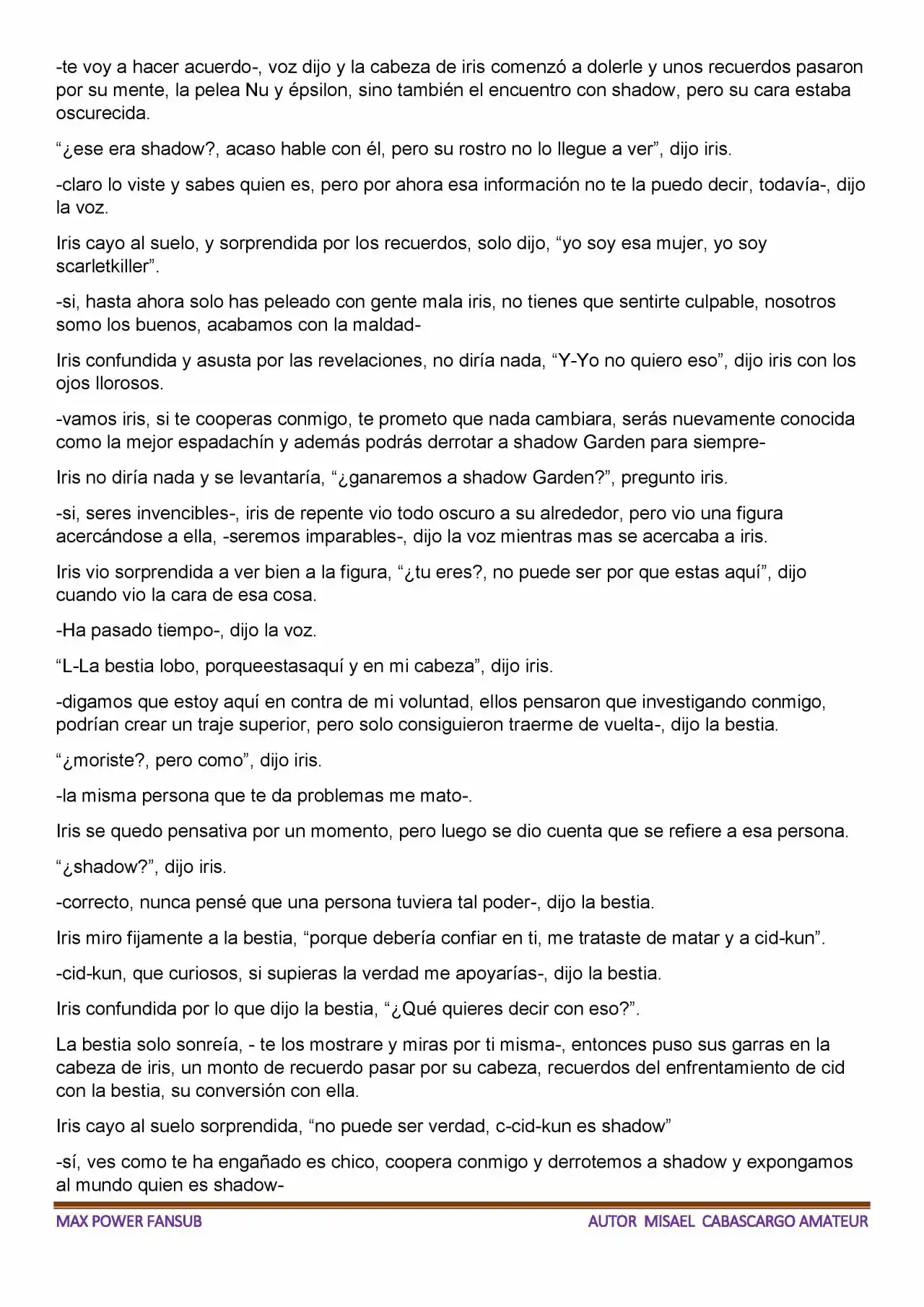 -te voy a hacer acuerdo-, voz dijo y la cabeza de iris comenzó a dolerle y unos recuerdos pasaron por su mente, la pelea Nu y épsilon, sino también el encuentro con shadow, pero su cara estaba oscurecida.

“¿ese era shadow?, acaso hable con él, pero su rostro no lo llegue a ver”, dijo iris.

-claro lo viste y sabes quien es, pero por ahora esa información no te la puedo decir, todavía-, dijo la voz.

Iris cayo al suelo, y sorprendida por los recuerdos, solo dijo, “yo soy esa mujer, yo soy scarletkiller”.

-si, hasta ahora solo has peleado con gente mala iris, no tienes que sentirte culpable, nosotros somo los buenos, acabamos con la maldad-

Iris confundida y asusta por las revelaciones, no diría nada, “Y-Yo no quiero eso”, dijo iris con los ojos llorosos.

-vamos iris, si te cooperas conmigo, te prometo que nada cambiara, serás nuevamente conocida como la mejor espadachín y además podrás derrotar a shadow Garden para siempre-

Iris no diría nada y se levantaría, “¿ganaremos a shadow Garden?”, pregunto iris.

-si, seres invencibles-, iris de repente vio todo oscuro a su alrededor, pero vio una figura acercándose a ella, -seremos imparables-, dijo la voz mientras mas se acercaba a iris.

Iris vio sorprendida a ver bien a la figura, “¿tu eres?, no puede ser por que estas aquí”, dijo cuando vio la cara de esa cosa.

-Ha pasado tiempo-, dijo la voz.

“L-La bestia lobo, porqueestasaquí y en mi cabeza”, dijo iris.

-digamos que estoy aquí en contra de mi voluntad, ellos pensaron que investigando conmigo, podrían crear un traje superior, pero solo consiguieron traerme de vuelta-, dijo la bestia.

“¿moriste?, pero como”, dijo iris.

-la misma persona que te da problemas me mato-.

Iris se quedo pensativa por un momento, pero luego se dio cuenta que se refiere a esa persona.

“¿shadow?”, dijo iris.

-correcto, nunca pensé que una persona tuviera tal poder-, dijo la bestia.

Iris miro fijamente a la bestia, “porque debería confiar en ti, me trataste de matar y a cid-kun”.

-cid-kun, que curiosos, si supieras la verdad me apoyarías-, dijo la bestia.

Iris confundida por lo que dijo la bestia, “¿Qué quieres decir con eso?”.

La bestia solo sonreía, - te los mostrare y miras por ti misma-, entonces puso sus garras en la cabeza de iris, un monto de recuerdo pasar por su cabeza, recuerdos del enfrentamiento de cid con la bestia, su conversión con ella.

Iris cayo al suelo sorprendida, “no puede ser verdad, c-cid-kun es shadow”

-sí, ves como te ha engañado es chico, coopera conmigo y derrotemos a shadow y expongamos al mundo quien es shadow-

MAX POWER FANSUB

AUTOR MISAEL CABASCARGO AMATEUR